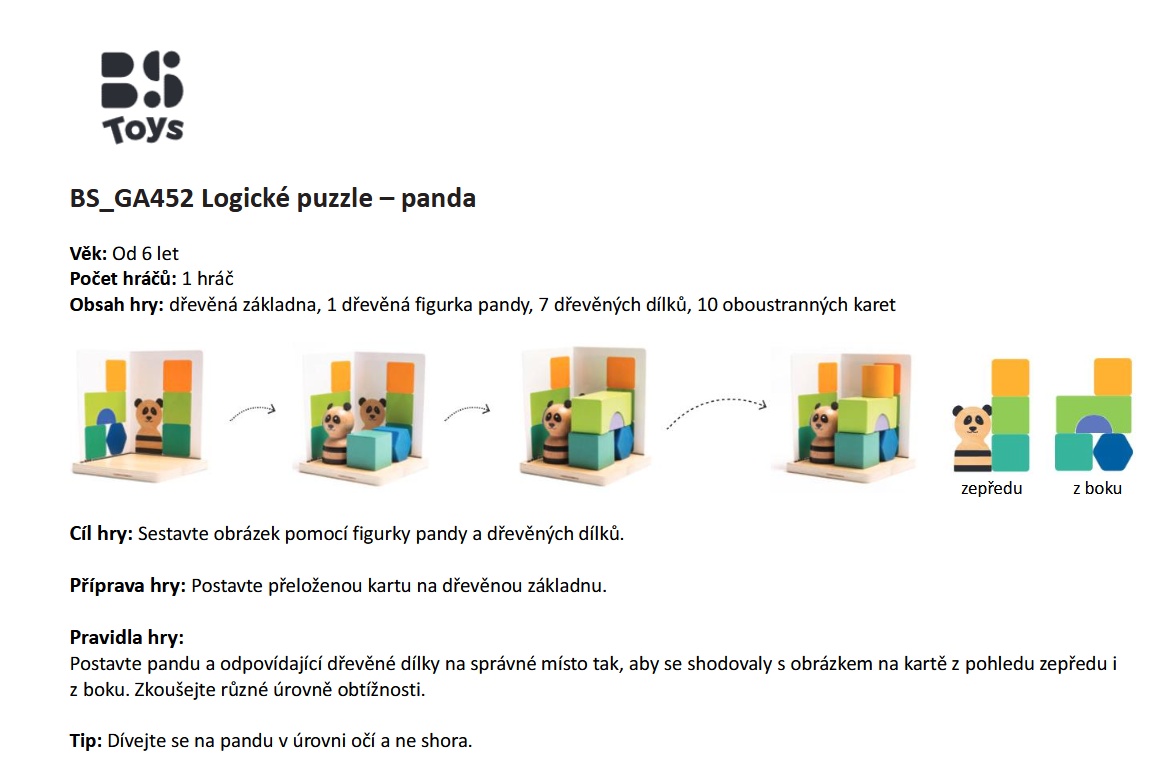 BS Toys

BS_GA452 Logické puzzle – panda

Věk: Od 6 let
Počet hráčů: 1 hráč
Obsah hry: dřevěná základna, 1 dřevěná figurka pandy, 7 dřevěných dílků, 10 oboustranných karet

zepředu

z boku

Cíl hry: Sestavte obrázek pomocí figurky pandy a dřevěných dílků.

Příprava hry: Postavte přeloženou kartu na dřevěnou základnu.

Pravidla hry:
Postavte pandu a odpovídající dřevěné dílky na správné místo tak, aby se shodovaly s obrázkem na kartě z pohledu zepředu i z boku. Zkoušejte různé úrovně obtížnosti.

Tip: Dívejte se na pandu v úrovni očí a ne shora.